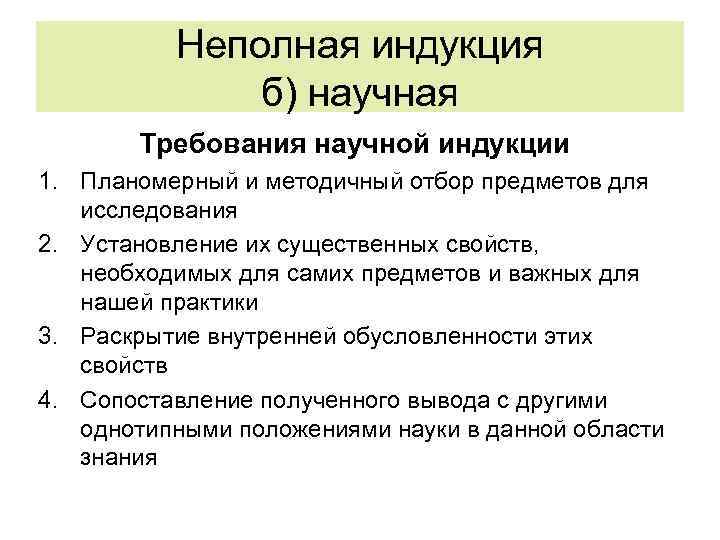 Неполная индукция
б) научная

Требования научной индукции

1. Планомерный и методичный отбор предметов для исследования
2. Установление их существенных свойств, необходимых для самих предметов и важных для нашей практики
3. Раскрытие внутренней обусловленности этих свойств
4. Сопоставление полученного вывода с другими однотипными положениями науки в данной области знания